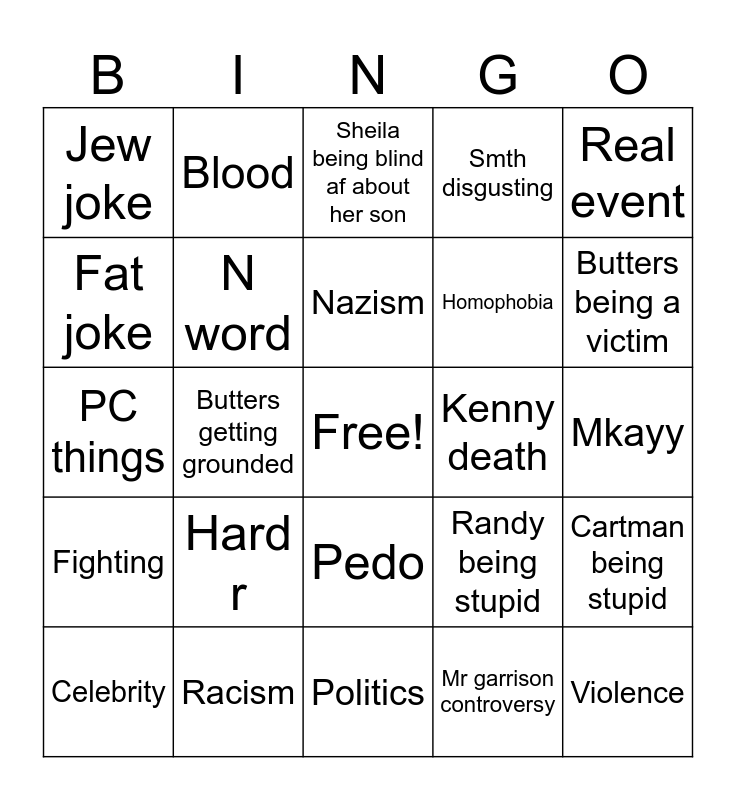 | B | I | N | G | O |
|---|---|---|---|---|
| Jew joke | Blood | Sheila being blind af about her son | Smth disgusting | Real event |
| Fat joke | N word | Nazism | Homophobia | Butters being a victim |
| PC things | Butters getting grounded | Free! | Kenny death | Mkayy |
| Fighting | Hard r | Pedo | Randy being stupid | Cartman being stupid |
| Celebrity | Racism | Politics | Mr garrison controversy | Violence |